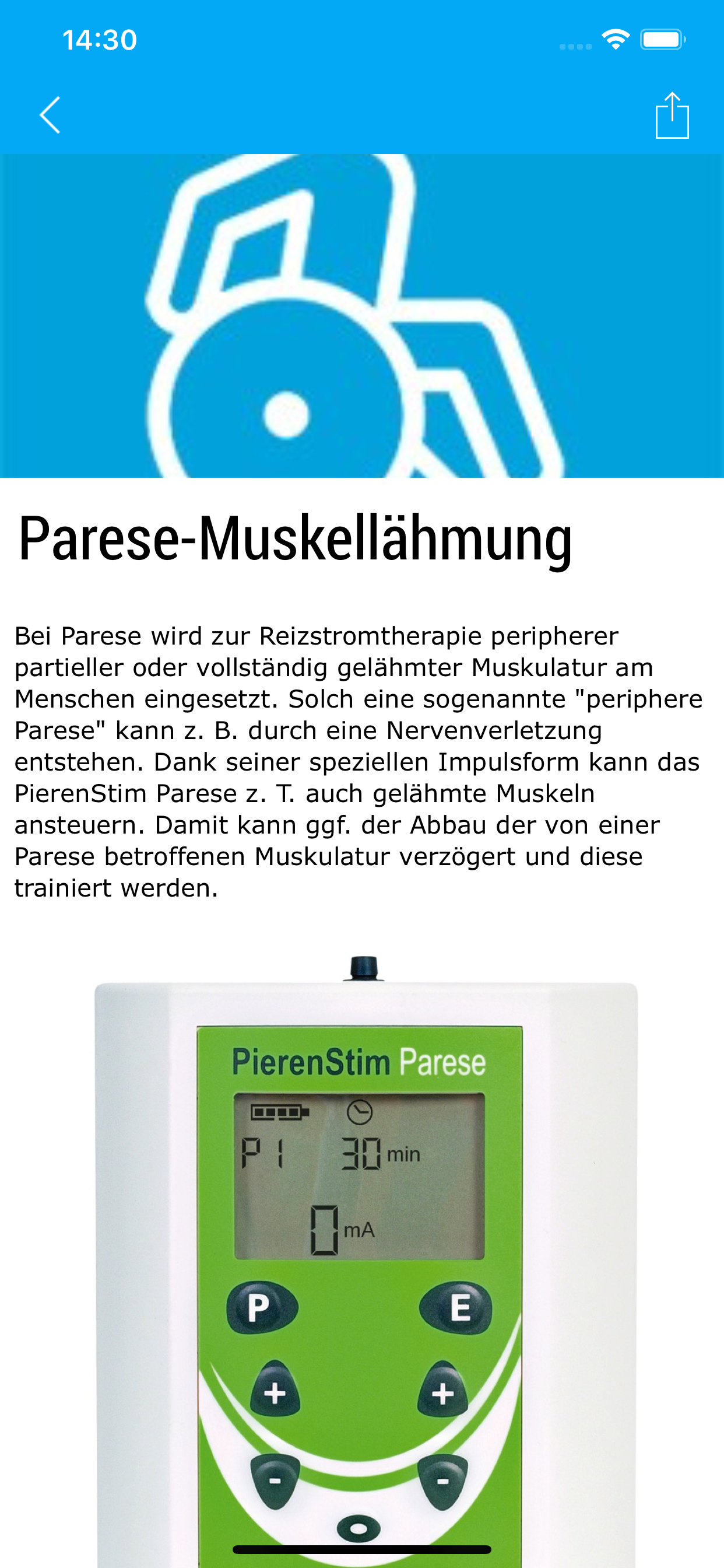 14:30

Parese-Muskellähmung

Bei Parese wird zur Reizstromtherapie peripherer partieller oder vollständig gelähmter Muskulatur am Menschen eingesetzt. Solch eine sogenannte "periphere Parese" kann z. B. durch eine Nervenverletzung entstehen. Dank seiner speziellen Impulsform kann das PierenStim Parese z. T. auch gelähmte Muskeln ansteuern. Damit kann ggf. der Abbau der von einer Parese betroffenen Muskulatur verzögert und diese trainiert werden.

PierenStim Parese

P1 30 min

0 mA

P

E

+

+

-

-